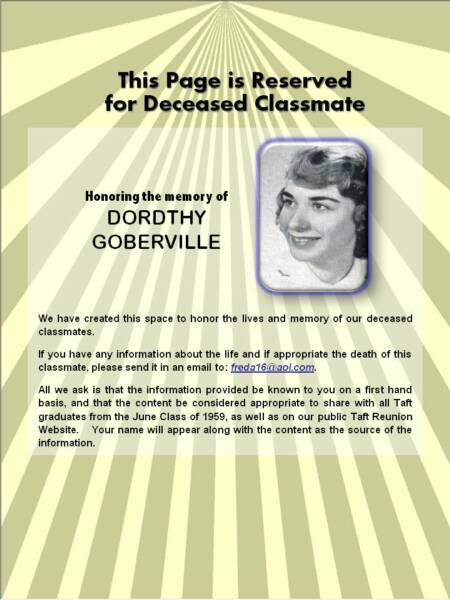 This Page is Reserved for Deceased Classmate

Honoring the memory of
DORDTHY
GOBERVILLE

We have created this space to honor the lives and memory of our deceased classmates.

If you have any information about the life and if appropriate the death of this classmate, please send it in an email to: freda16@aol.com.

All we ask is that the information provided be known to you on a first hand basis, and that the content be considered appropriate to share with all Taft graduates from the June Class of 1959, as well as on our public Taft Reunion Website. Your name will appear along with the content as the source of the information.